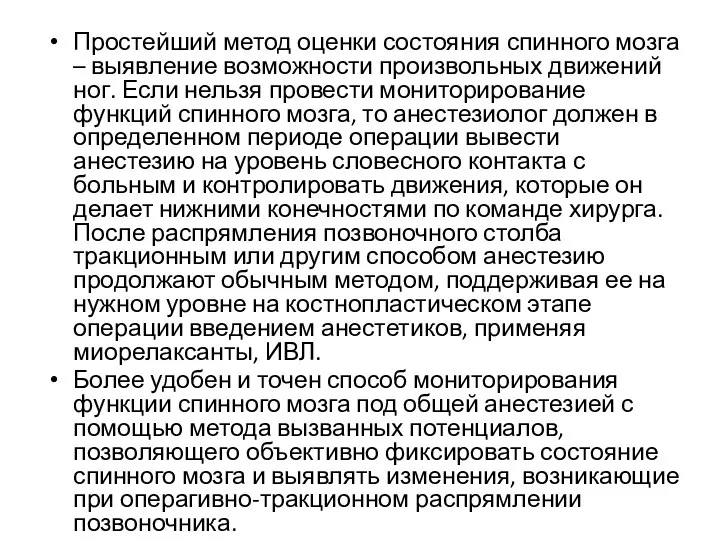 • Простейший метод оценки состояния спинного мозга – выявление возможности произвольных движений ног. Если нельзя провести мониторирование функций спинного мозга, то анестезиолог должен в определенном периоде операции вывести анестезию на уровень словесного контакта с больным и контролировать движения, которые он делает нижними конечностями по команде хирурга. После распрямления позвоночного столба тракционным или другим способом анестезию продолжают обычным методом, поддерживая ее на нужном уровне на костнопластическом этапе операции введением анестетиков, применяя миорелаксанты, ИВЛ.

• Более удобен и точен способ мониторирования функции спинного мозга под общей анестезией с помощью метода вызванных потенциалов, позволяющего объективно фиксировать состояние спинного мозга и выявлять изменения, возникающие при операгивно-тракционном распрямлении позвоночника.